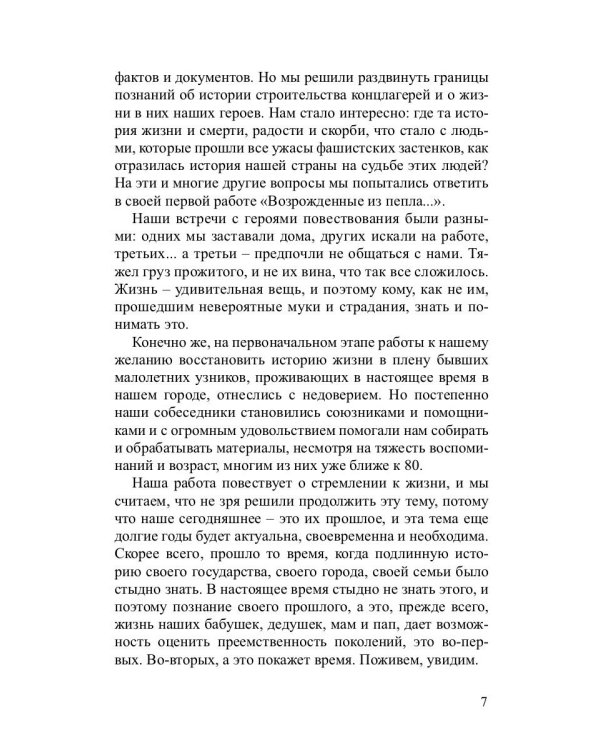 фактов и документов. Но мы решили раздвинуть границы познаний об истории строительства концлагерей и о жизни в них наших героев. Нам стало интересно: где та история жизни и смерти, радости и скорби, что стало с людьми, которые прошли все ужасы фашистских застенков, как отразилась история нашей страны на судьбе этих людей? На эти и многие другие вопросы мы попытались ответить в своей первой работе «Возрожденные из пепла...».

Наши встречи с героями повествования были разными: одних мы заставали дома, других искали на работе, третьих... а третьи – предпочли не общаться с нами. Тяжел груз прожитого, и не их вина, что так все сложилось. Жизнь – удивительная вещь, и поэтому кому, как не им, прошедшим невероятные муки и страдания, знать и понимать это.

Конечно же, на первоначальном этапе работы к нашему желанию восстановить историю жизни в плену бывших малолетних узников, проживающих в настоящее время в нашем городе, отнеслись с недоверием. Но постепенно наши собеседники становились союзниками и помощниками и с огромным удовольствием помогали нам собирать и обрабатывать материалы, несмотря на тяжесть воспоминаний и возраст, многим из них уже ближе к 80.

Наша работа повествует о стремлении к жизни, и мы считаем, что не зря решили продолжить эту тему, потому что наше сегодняшнее – это их прошлое, и эта тема еще долгие годы будет актуальна, своевременна и необходима. Скорее всего, прошло то время, когда подлинную историю своего государства, своего города, своей семьи было стыдно знать. В настоящее время стыдно не знать этого, и поэтому познание своего прошлого, а это, прежде всего, жизнь наших бабушек, дедушек, мам и пап, дает возможность оценить преемственность поколений, это во-первых. Во-вторых, а это покажет время. Поживем, увидим.

7